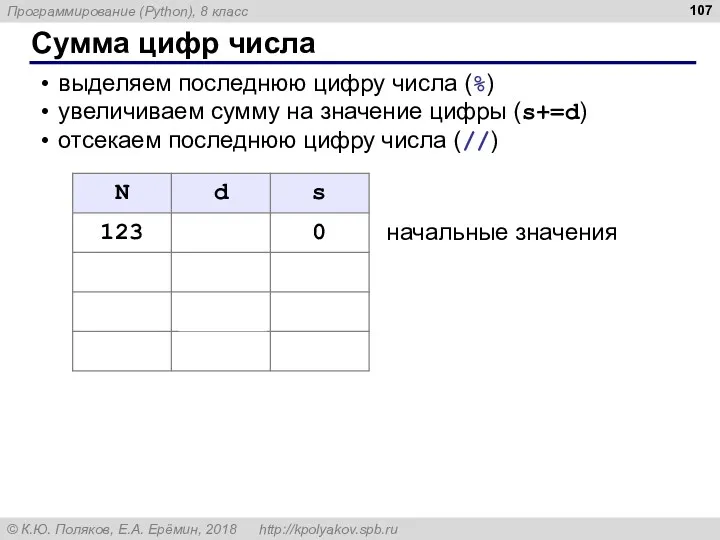 Программирование (Python), 8 класс

107

Сумма цифр числа

• выделяем последнюю цифру числа (%)
• увеличиваем сумму на значение цифры (s+=d)
• отсекаем последнюю цифру числа (//)

| N | d | s |
|---|---|---|
| 123 | | 0 |
| | | |
| | | |
| | | |

начальные значения

© К.Ю. Поляков, Е.А. Ерёмин, 2018 http://kpolyakov.spb.ru